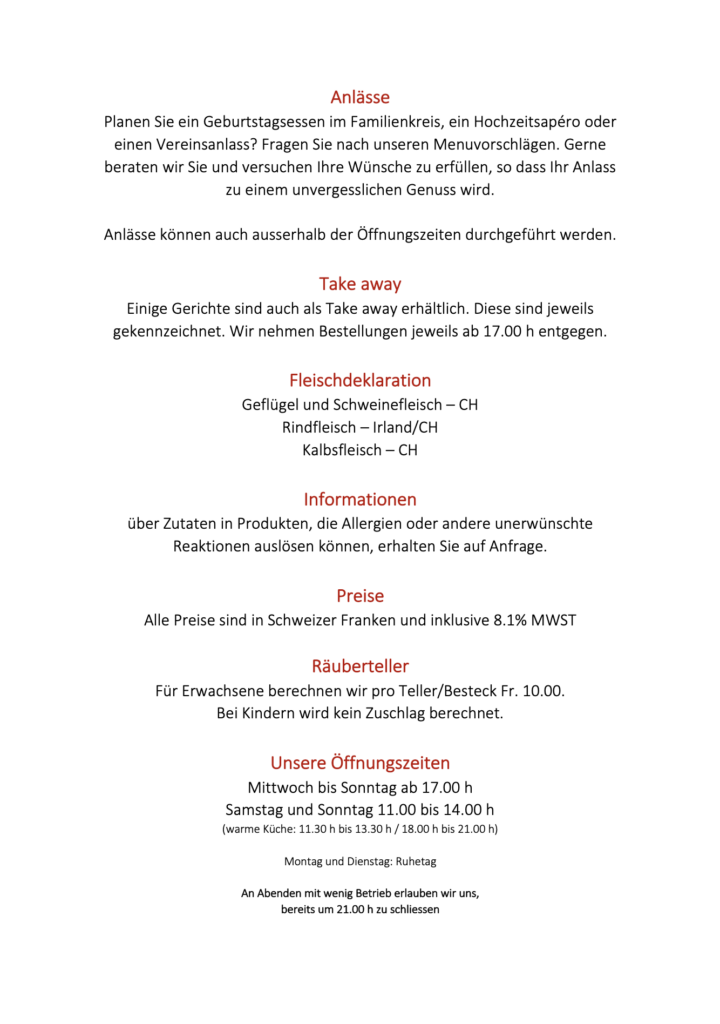 Anlässe
Planen Sie ein Geburtstagsessen im Familienkreis, ein Hochzeitsapéro oder einen Vereinsanlass? Fragen Sie nach unseren Menuvorschlägen. Gerne beraten wir Sie und versuchen Ihre Wünsche zu erfüllen, so dass Ihr Anlass zu einem unvergesslichen Genuss wird.

Anlässe können auch ausserhalb der Öffnungszeiten durchgeführt werden.

Take away
Einige Gerichte sind auch als Take away erhältlich. Diese sind jeweils gekennzeichnet. Wir nehmen Bestellungen jeweils ab 17.00 h entgegen.

Fleischdeklaration
Geflügel und Schweinefleisch – CH
Rindfleisch – Irland/CH
Kalbsfleisch – CH

Informationen
über Zutaten in Produkten, die Allergien oder andere unerwünschte Reaktionen auslösen können, erhalten Sie auf Anfrage.

Preise
Alle Preise sind in Schweizer Franken und inklusive 8.1% MWST

Räuberteller
Für Erwachsene berechnen wir pro Teller/Besteck Fr. 10.00.
Bei Kindern wird kein Zuschlag berechnet.

Unsere Öffnungszeiten
Mittwoch bis Sonntag ab 17.00 h
Samstag und Sonntag 11.00 bis 14.00 h
(warme Küche: 11.30 h bis 13.30 h / 18.00 h bis 21.00 h)

Montag und Dienstag: Ruhetag

An Abenden mit wenig Betrieb erlauben wir uns, bereits um 21.00 h zu schliessen